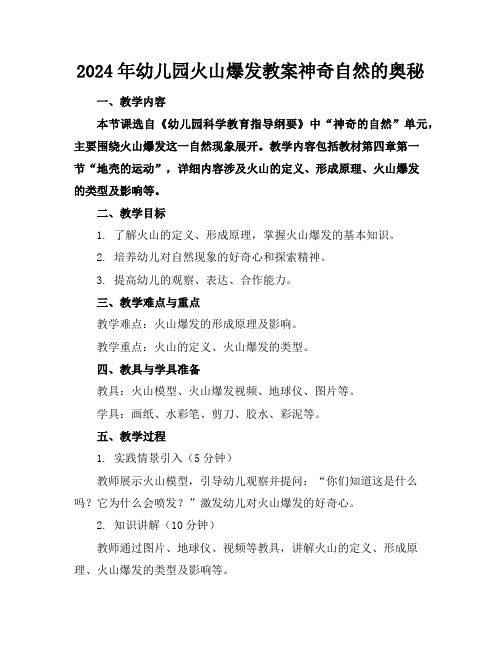 2024年幼儿园火山爆发教案神奇自然的奥秘

一、教学内容

本节课选自《幼儿园科学教育指导纲要》中“神奇的自然”单元，主要围绕火山爆发这一自然现象展开。教学内容包括教材第四章第一节“地壳的运动”，详细内容涉及火山的定义、形成原理、火山爆发的类型及影响等。

二、教学目标

1. 了解火山的定义、形成原理，掌握火山爆发的基本知识。

2. 培养幼儿对自然现象的好奇心和探索精神。

3. 提高幼儿的观察、表达、合作能力。

三、教学难点与重点

教学难点：火山爆发的形成原理及影响。

教学重点：火山的定义、火山爆发的类型。

四、教具与学具准备

教具：火山模型、火山爆发视频、地球仪、图片等。

学具：画纸、水彩笔、剪刀、胶水、彩泥等。

五、教学过程

1. 实践情景引入（5分钟）

教师展示火山模型，引导幼儿观察并提问：“你们知道这是什么吗？它为什么会喷发？”激发幼儿对火山爆发的好奇心。

2. 知识讲解（10分钟）

教师通过图片、地球仪、视频等教具，讲解火山的定义、形成原理、火山爆发的类型及影响等。